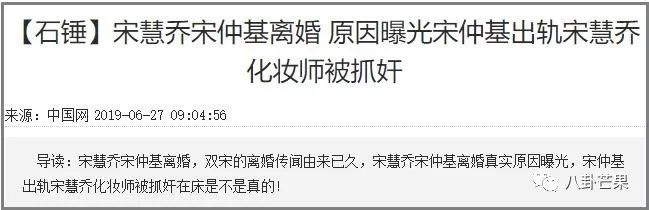 【石锤】宋慧乔宋仲基离婚 原因曝光宋仲基出轨宋慧乔化妆师被抓奸

来源：中国网 2019-06-27 09:04:56

导读：宋慧乔宋仲基离婚，双宋的离婚传闻由来已久，宋慧乔宋仲基离婚真实原因曝光，宋仲基出轨宋慧乔化妆师被抓奸在床是不是真的！

八卦芒果